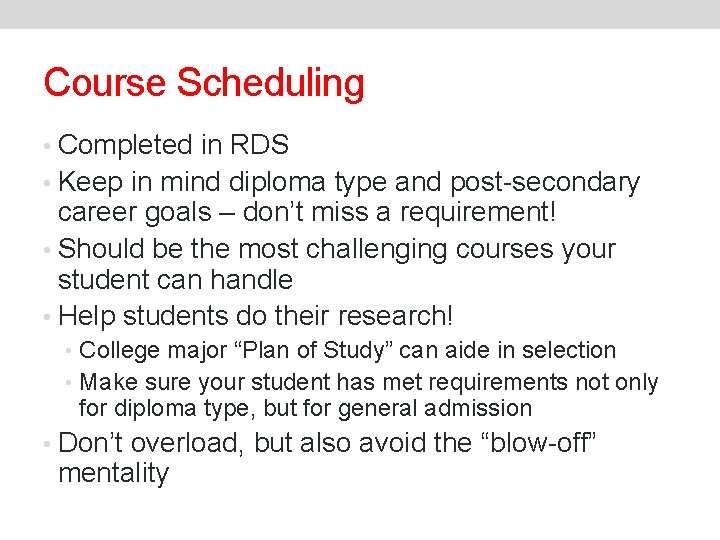 Course Scheduling

• Completed in RDS
• Keep in mind diploma type and post-secondary career goals – don't miss a requirement!
• Should be the most challenging courses your student can handle
• Help students do their research!
• College major "Plan of Study" can aide in selection
• Make sure your student has met requirements not only for diploma type, but for general admission
• Don't overload, but also avoid the "blow-off" mentality